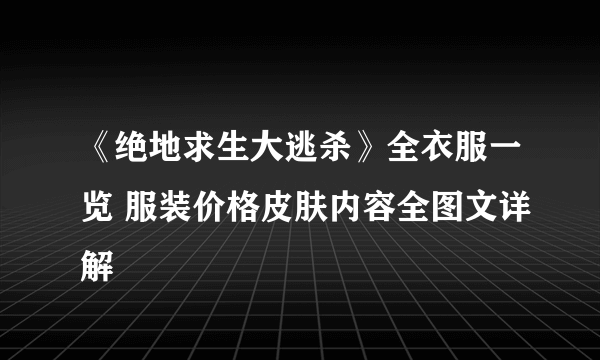 《绝地求生大逃杀》全衣服一览 服装价格皮肤内容全图文详解